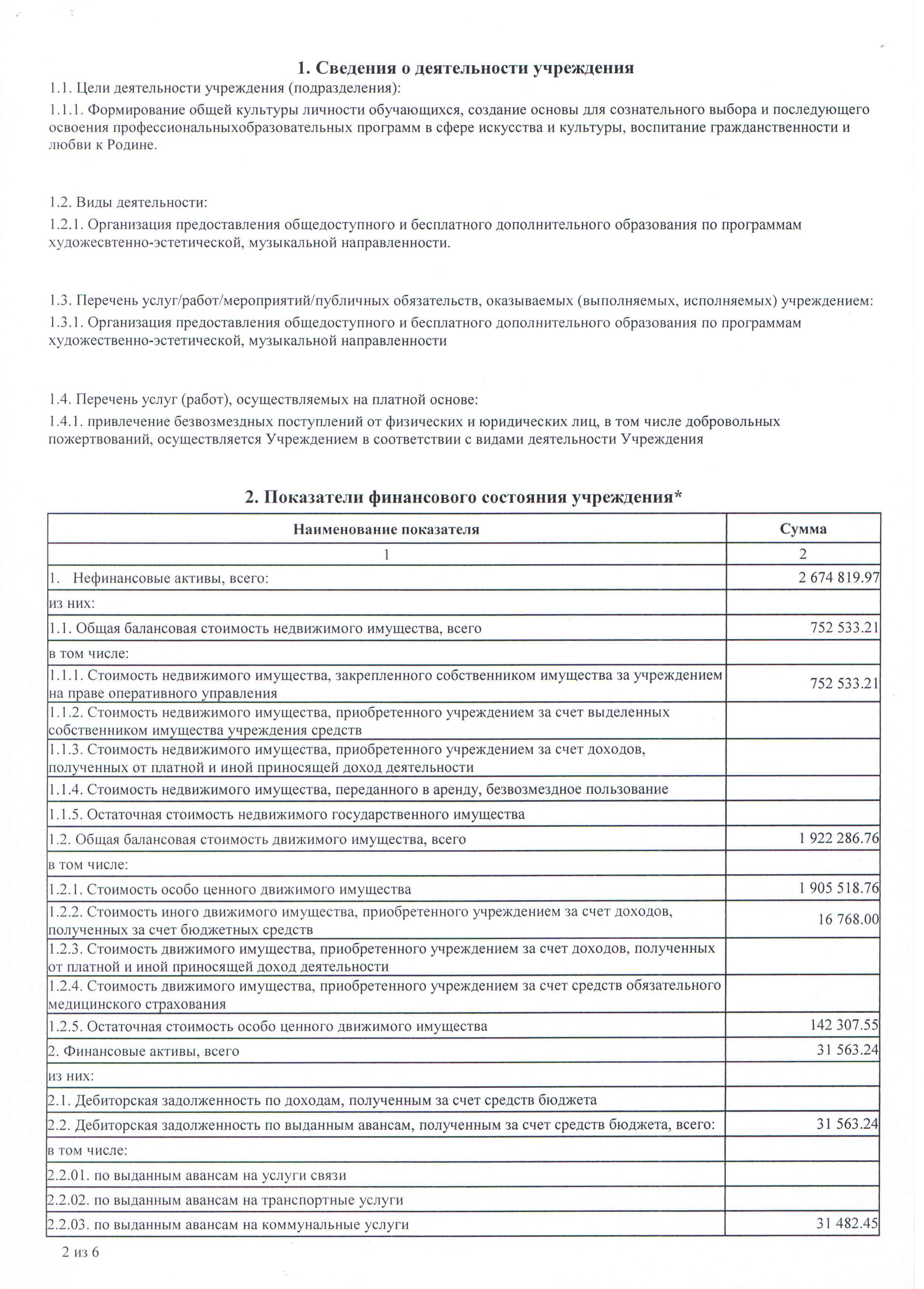 1. Сведения о деятельности учреждения

1.1. Цели деятельности учреждения (подразделения):

1.1.1. Формирование общей культуры личности обучающихся, создание основы для сознательного выбора и последующего освоения профессиональныхобразовательных программ в сфере искусства и культуры, воспитание гражданственности и любви к Родине.

1.2. Виды деятельности:

1.2.1. Организация предоставления общедоступного и бесплатного дополнительного образования по программам художесвтенно-эстетической, музыкальной направленности.

1.3. Перечень услуг/работ/мероприятий/публичных обязательств, оказываемых (выполняемых, исполняемых) учреждением:

1.3.1. Организация предоставления общедоступного и бесплатного дополнительного образования по программам художественно-эстетической, музыкальной направленности

1.4. Перечень услуг (работ), осуществляемых на платной основе:

1.4.1. привлечение безвозмездных поступлений от физических и юридических лиц, в том числе добровольных пожертвований, осуществляется Учреждением в соответствии с видами деятельности Учреждения

2. Показатели финансового состояния учреждения*

| Наименование показателя | Сумма |
|---|---|
| 1 | 2 |
| 1. Нефинансовые активы, всего: | 2 674 819.97 |
| из них: | |
| 1.1. Общая балансовая стоимость недвижимого имущества, всего | 752 533.21 |
| в том числе: | |
| 1.1.1. Стоимость недвижимого имущества, закрепленного собственником имущества за учреждением на праве оперативного управления | 752 533.21 |
| 1.1.2. Стоимость недвижимого имущества, приобретенного учреждением за счет выделенных собственником имущества учреждения средств | |
| 1.1.3. Стоимость недвижимого имущества, приобретенного учреждением за счет доходов, полученных от платной и иной приносящей доход деятельности | |
| 1.1.4. Стоимость недвижимого имущества, переданного в аренду, безвозмездное пользование | |
| 1.1.5. Остаточная стоимость недвижимого государственного имущества | |
| 1.2. Общая балансовая стоимость движимого имущества, всего | 1 922 286.76 |
| в том числе: | |
| 1.2.1. Стоимость особо ценного движимого имущества | 1 905 518.76 |
| 1.2.2. Стоимость иного движимого имущества, приобретенного учреждением за счет доходов, полученных за счет бюджетных средств | 16 768.00 |
| 1.2.3. Стоимость движимого имущества, приобретенного учреждением за счет доходов, полученных от платной и иной приносящей доход деятельности | |
| 1.2.4. Стоимость движимого имущества, приобретенного учреждением за счет средств обязательного медицинского страхования | |
| 1.2.5. Остаточная стоимость особо ценного движимого имущества | 142 307.55 |
| 2. Финансовые активы, всего | 31 563.24 |
| из них: | |
| 2.1. Дебиторская задолженность по доходам, полученным за счет средств бюджета | |
| 2.2. Дебиторская задолженность по выданным авансам, полученным за счет средств бюджета, всего: | 31 563.24 |
| в том числе: | |
| 2.2.01. по выданным авансам на услуги связи | |
| 2.2.02. по выданным авансам на транспортные услуги | |
| 2.2.03. по выданным авансам на коммунальные услуги | 31 482.45 |

2 из 6